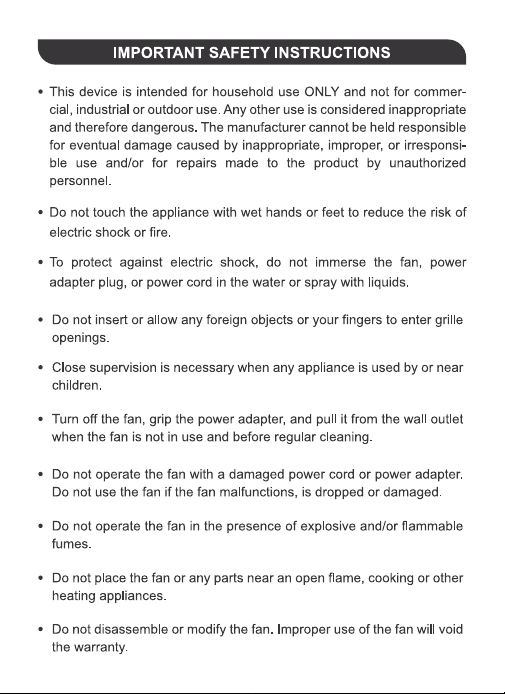 IMPORTANT SAFETY INSTRUCTIONS

• This device is intended for household use ONLY and not for commercial, industrial or outdoor use. Any other use is considered inappropriate and therefore dangerous. The manufacturer cannot be held responsible for eventual damage caused by inappropriate, improper, or irresponsible use and/or for repairs made to the product by unauthorized personnel.

• Do not touch the appliance with wet hands or feet to reduce the risk of electric shock or fire.

• To protect against electric shock, do not immerse the fan, power adapter plug, or power cord in the water or spray with liquids.

• Do not insert or allow any foreign objects or your fingers to enter grille openings.

• Close supervision is necessary when any appliance is used by or near children.

• Turn off the fan, grip the power adapter, and pull it from the wall outlet when the fan is not in use and before regular cleaning.

• Do not operate the fan with a damaged power cord or power adapter. Do not use the fan if the fan malfunctions, is dropped or damaged.

• Do not operate the fan in the presence of explosive and/or flammable fumes.

• Do not place the fan or any parts near an open flame, cooking or other heating appliances.

• Do not disassemble or modify the fan. Improper use of the fan will void the warranty.